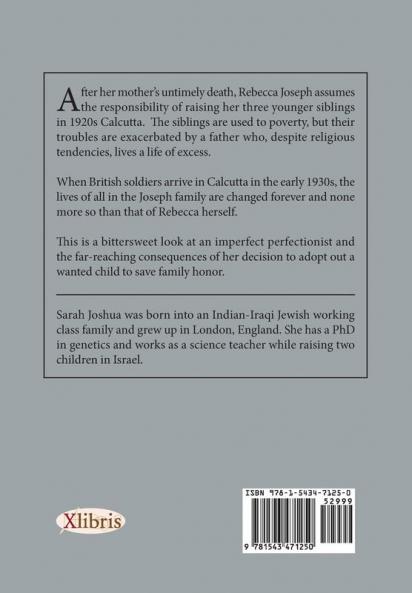 After her mother's untimely death, Rebecca Joseph assumes the responsibility of raising her three younger siblings in 1920s Calcutta. The siblings are used to poverty, but their troubles are exacerbated by a father who, despite religious tendencies, lives a life of excess.

When British soldiers arrive in Calcutta in the early 1930s, the lives of all in the Joseph family are changed forever and none more so than that of Rebecca herself.

This is a bittersweet look at an imperfect perfectionist and the far-reaching consequences of her decision to adopt out a wanted child to save family honor.

Sarah Joshua was born into an Indian-Iraqi Jewish working class family and grew up in London, England. She has a PhD in genetics and works as a science teacher while raising two children in Israel.

Xlibris

ISBN 978-1-5434-7125-0
52999
9 781543 471250